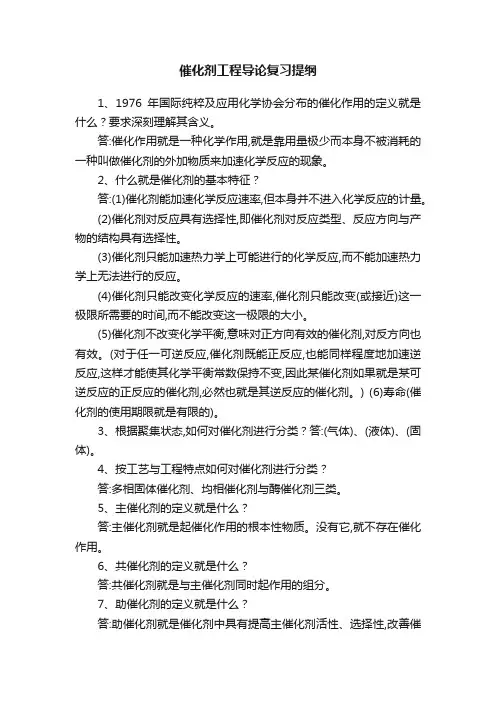 催化剂工程导论复习提纲

1、1976 年国际纯粹及应用化学协会分布的催化作用的定义就是什么？要求深刻理解其含义。

答:催化作用就是一种化学作用,就是靠用量极少而本身不被消耗的一种叫做催化剂的外加物质来加速化学反应的现象。

2、什么就是催化剂的基本特征？

答:(1)催化剂能加速化学反应速率,但本身并不进入化学反应的计量。

(2)催化剂对反应具有选择性,即催化剂对反应类型、反应方向与产物的结构具有选择性。

(3)催化剂只能加速热力学上可能进行的化学反应,而不能加速热力学上无法进行的反应。

(4)催化剂只能改变化学反应的速率,催化剂只能改变(或接近)这一极限所需要的时间,而不能改变这一极限的大小。

(5)催化剂不改变化学平衡,意味对正方向有效的催化剂,对反方向也有效。(对于任一可逆反应,催化剂既能正反应,也能同样程度地加速逆反应,这样才能使其化学平衡常数保持不变,因此某催化剂如果就是某可逆反应的正反应的催化剂,必然也就是其逆反应的催化剂。) (6)寿命(催化剂的使用期限就是有限的)。

3、根据聚集状态,如何对催化剂进行分类？答:(气体)、(液体)、(固体)。

4、按工艺与工程特点如何对催化剂进行分类？

答:多相固体催化剂、均相催化剂与酶催化剂三类。

5、主催化剂的定义就是什么？

答:主催化剂就是起催化作用的根本性物质。没有它,就不存在催化作用。

6、共催化剂的定义就是什么？

答:共催化剂就是与主催化剂同时起作用的组分。

7、助催化剂的定义就是什么？

答:助催化剂就是催化剂中具有提高主催化剂活性、选择性,改善催